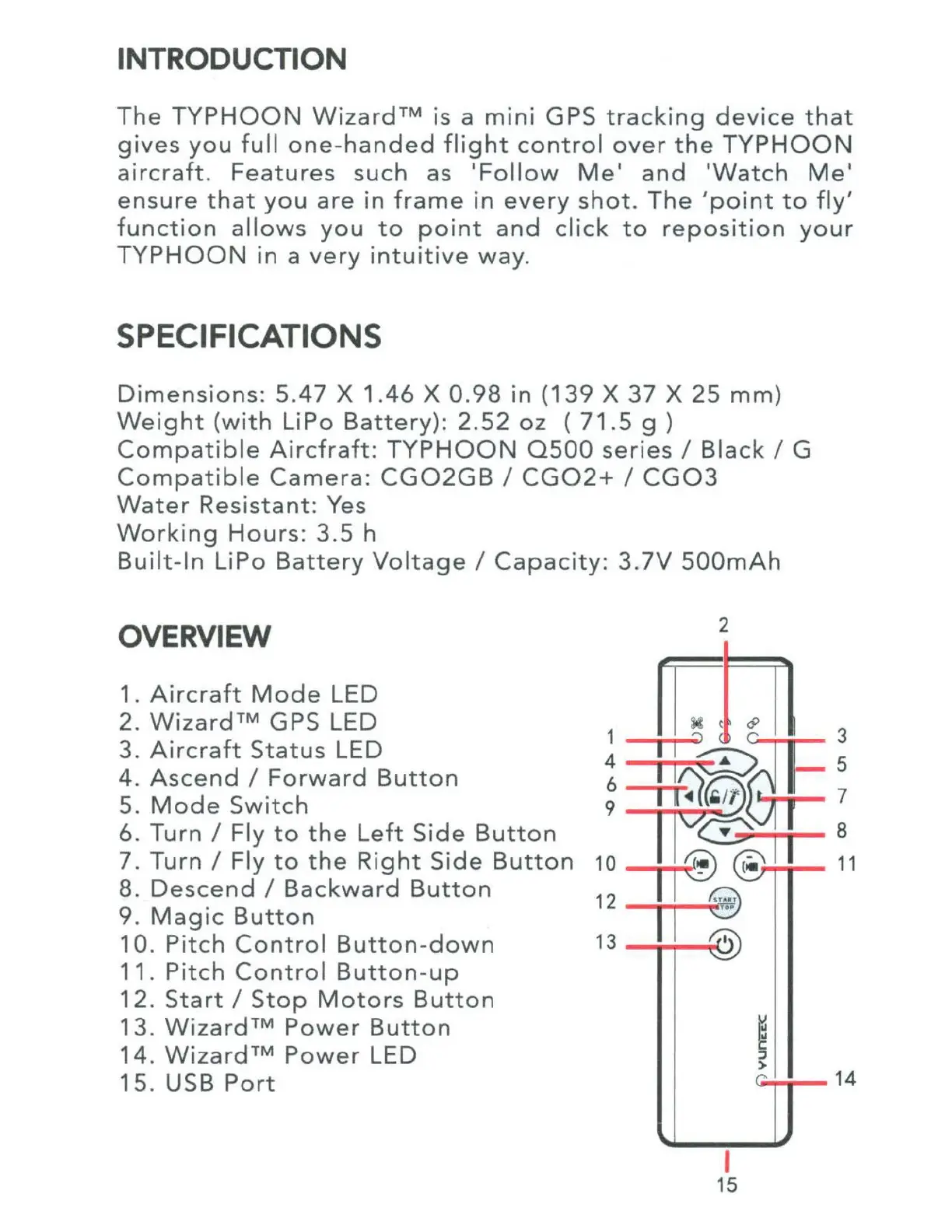 INTRODUCTION

The TYPHOON Wizard™ is a mini GPS tracking device that gives you full one-handed flight control over the TYPHOON aircraft. Features such as 'Follow Me' and 'Watch Me' ensure that you are in frame in every shot. The 'point to fly' function allows you to point and click to reposition your TYPHOON in a very intuitive way.

SPECIFICATIONS

Dimensions: 5.47 X 1.46 X 0.98 in (139 X 37 X 25 mm)
Weight (with LiPo Battery): 2.52 oz ( 71.5 g )
Compatible Aircfraft: TYPHOON Q500 series / Black / G
Compatible Camera: CGO2GB / CGO2+ / CGO3
Water Resistant: Yes
Working Hours: 3.5 h
Built-In LiPo Battery Voltage / Capacity: 3.7V 500mAh

OVERVIEW

1. Aircraft Mode LED
2. Wizard™ GPS LED
3. Aircraft Status LED
4. Ascend / Forward Button
5. Mode Switch
6. Turn / Fly to the Left Side Button
7. Turn / Fly to the Right Side Button
8. Descend / Backward Button
9. Magic Button
10. Pitch Control Button-down
11. Pitch Control Button-up
12. Start / Stop Motors Button
13. Wizard™ Power Button
14. Wizard™ Power LED
15. USB Port

2
1
3
4
5
6
7
9
8
10
11
12
START STOP
13
YUNEEC
14
15